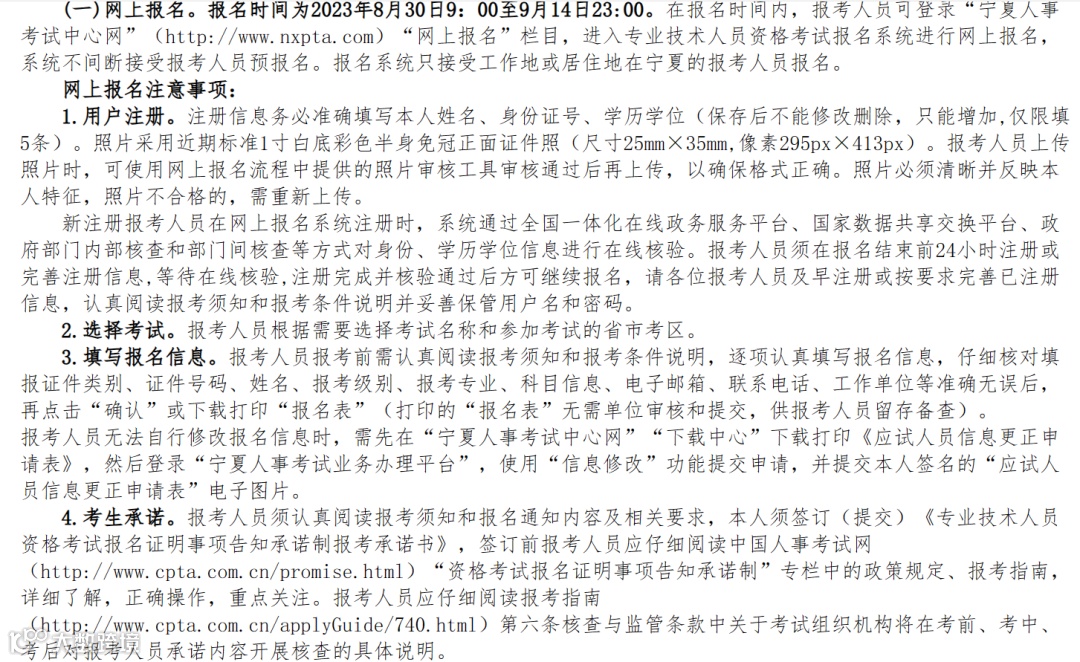 （一）网上报名。报名时间为2023年8月30日9：00至9月14日23:00。在报名时间内，报考人员可登录“宁夏人事考试中心网”（http://www.nxpta.com）“网上报名”栏目，进入专业技术人员资格考试报名系统进行网上报名，系统不间断接受报考人员预报名。报名系统只接受工作地或居住地在宁夏的报考人员报名。

网上报名注意事项：

1.用户注册。注册信息务必准确填写本人姓名、身份证号、学历学位（保存后不能修改删除，只能增加,仅限填5条）。照片采用近期标准1寸白底彩色半身免冠正面证件照（尺寸25mm×35mm,像素295px×413px）。报考人员上传照片时，可使用网上报名流程中提供的照片审核工具审核通过后再上传，以确保格式正确。照片必须清晰并反映本人特征，照片不合格的，需重新上传。

新注册报考人员在网上报名系统注册时，系统通过全国一体化在线政务服务平台、国家数据共享交换平台、政府部门内部核查和部门间核查等方式对身份、学历学位信息进行在线核验。报考人员须在报名结束前24小时注册或完善注册信息,等待在线核验,注册完成并核验通过后方可继续报名，请各位报考人员及早注册或按要求完善已注册信息，认真阅读报考须知和报考条件说明并妥善保管用户名和密码。

2.选择考试。报考人员根据需要选择考试名称和参加考试的省市考区。

3.填写报名信息。报考人员报考前需认真阅读报考须知和报考条件说明，逐项认真填写报名信息，仔细核对填报证件类别、证件号码、姓名、报考级别、报考专业、科目信息、电子邮箱、联系电话、工作单位等准确无误后，再点击“确认”或下载打印“报名表”（打印的“报名表”无需单位审核和提交，供报考人员留存备查）。
报考人员无法自行修改报名信息时，需先在“宁夏人事考试中心网”“下载中心”下载打印《应试人员信息更正申请表》，然后登录“宁夏人事考试业务办理平台”，使用“信息修改”功能提交申请，并提交本人签名的“应试人员信息更正申请表”电子图片。

4.考生承诺。报考人员须认真阅读报考须知和报名通知内容及相关要求，本人须签订（提交）《专业技术人员资格考试报名证明事项告知承诺制报考承诺书》，签订前报考人员应仔细阅读中国人事考试网（http://www.cpta.com.cn/promise.html）“资格考试报名证明事项告知承诺制”专栏中的政策规定、报考指南，详细了解，正确操作，重点关注。报考人员应仔细阅读报考指南（http://www.cpta.com.cn/applyGuide/740.html）第六条核查与监管条款中关于考试组织机构将在考前、考中、考后对报考人员承诺内容开展核查的具体说明。